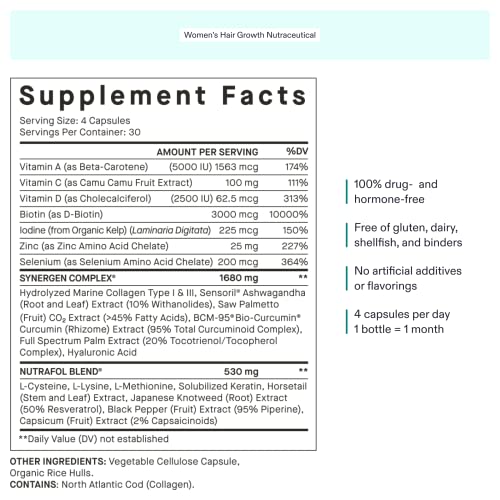 Women's Hair Growth Nutraceutical

Supplement Facts

Serving Size: 4 Capsules
Servings Per Container: 30

| | AMOUNT PER SERVING | %DV |
|---|---|---|
| Vitamin A (as Beta-Carotene) | (5000 IU) 1563 mcg | 174% |
| Vitamin C (as Camu Camu Fruit Extract) | 100 mg | 111% |
| Vitamin D (as Cholecalciferol) | (2500 IU) 62.5 mcg | 313% |
| Biotin (as D-Biotin) | 3000 mcg | 10000% |
| Iodine (from Organic Kelp) (Laminaria Digitata) | 225 mcg | 150% |
| Zinc (as Zinc Amino Acid Chelate) | 25 mg | 227% |
| Selenium (as Selenium Amino Acid Chelate) | 200 mcg | 364% |
| SYNERGEN COMPLEX® | 1680 mg | ** |

Hydrolyzed Marine Collagen Type I & III, Sensoril® Ashwagandha (Root and Leaf) Extract (10% Withanolides), Saw Palmetto (Fruit) $CO_2$ Extract (>45% Fatty Acids), BCM-95® Bio-Curcumin® Curcumin (Rhizome) Extract (95% Total Curcuminoid Complex), Full Spectrum Palm Extract (20% Tocotrienol/Tocopherol Complex), Hyaluronic Acid

| NUTRAFOL BLEND® | 530 mg | ** |
|---|---|---|

L-Cysteine, L-Lysine, L-Methionine, Solubilized Keratin, Horsetail (Stem and Leaf) Extract, Japanese Knotweed (Root) Extract (50% Resveratrol), Black Pepper (Fruit) Extract (95% Piperine), Capsicum (Fruit) Extract (2% Capsaicinoids)

**Daily Value (DV) not established

OTHER INGREDIENTS: Vegetable Cellulose Capsule, Organic Rice Hulls.
CONTAINS: North Atlantic Cod (Collagen).

100% drug- and hormone-free

Free of gluten, dairy, shellfish, and binders

No artificial additives or flavorings

4 capsules per day
1 bottle = 1 month